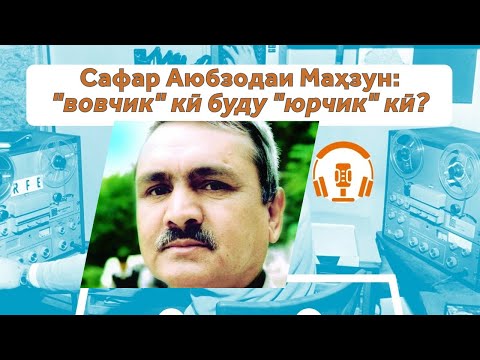 Сафар Аюбзодаи Маҳзун:
"вовчик" кӣ буду "юрчик" кӣ?

RFE